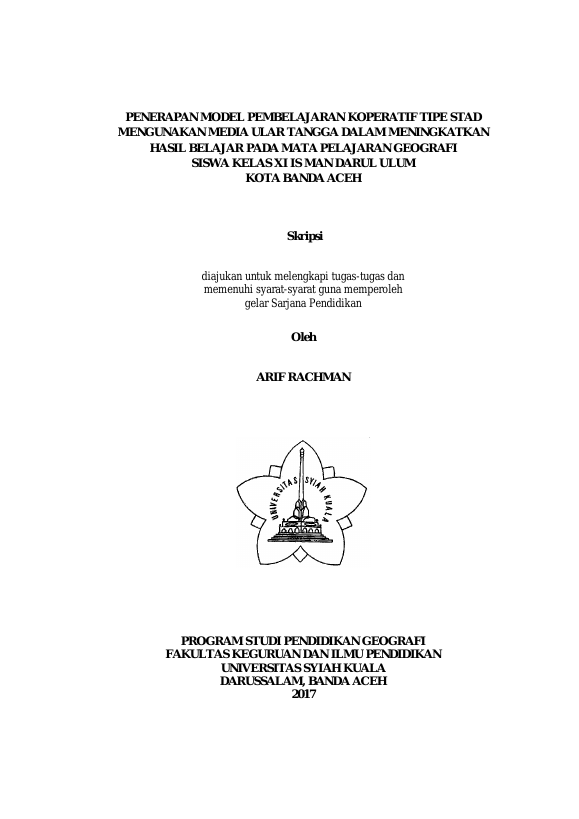 PENERAPAN MODEL PEMBELAJARAN KOPERATIF TIPE STAD MENGUNAKAN MEDIA ULAR TANGGA DALAM MENINGKATKAN HASIL BELAJAR PADA MATA PELAJARAN GEOGRAFI SISWA KELAS XI IS MAN DARUL ULUM KOTA BANDA ACEH

Skripsi

diajukan untuk melengkapi tugas-tugas dan memenuhi syarat-syarat guna memperoleh gelar Sarjana Pendidikan

Oleh

ARIF RACHMAN

UNIVERSITAS SYIAH KUALA

PROGRAM STUDI PENDIDIKAN GEOGRAFI
FAKULTAS KEGURUAN DAN ILMU PENDIDIKAN
UNIVERSITAS SYIAH KUALA
DARUSSALAM, BANDA ACEH
2017